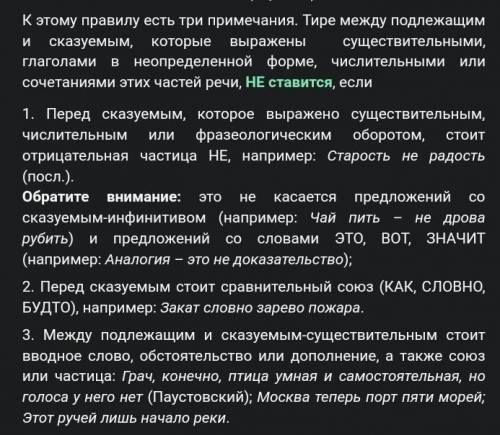 К этому правилу есть три примечания. Тире между подлежащим и сказуемым, которые выражены существительными, глаголами в неопределенной форме, числительными или сочетаниями этих частей речи, НЕ ставится, если

1. Перед сказуемым, которое выражено существительным, числительным или фразеологическим оборотом, стоит отрицательная частица НЕ, например: Старость не радость (посл.).
Обратите внимание: это не касается предложений со сказуемым-инфинитивом (например: Чай пить – не дрова рубить) и предложений со словами ЭТО, ВОТ, ЗНАЧИТ (например: Аналогия – это не доказательство);

2. Перед сказуемым стоит сравнительный союз (КАК, СЛОВНО, БУДТО), например: Закат словно зарево пожара.

3. Между подлежащим и сказуемым-существительным стоит вводное слово, обстоятельство или дополнение, а также союз или частица: Грач, конечно, птица умная и самостоятельная, но голоса у него нет (Паустовский); Москва теперь порт пяти морей; Этот ручей лишь начало реки.